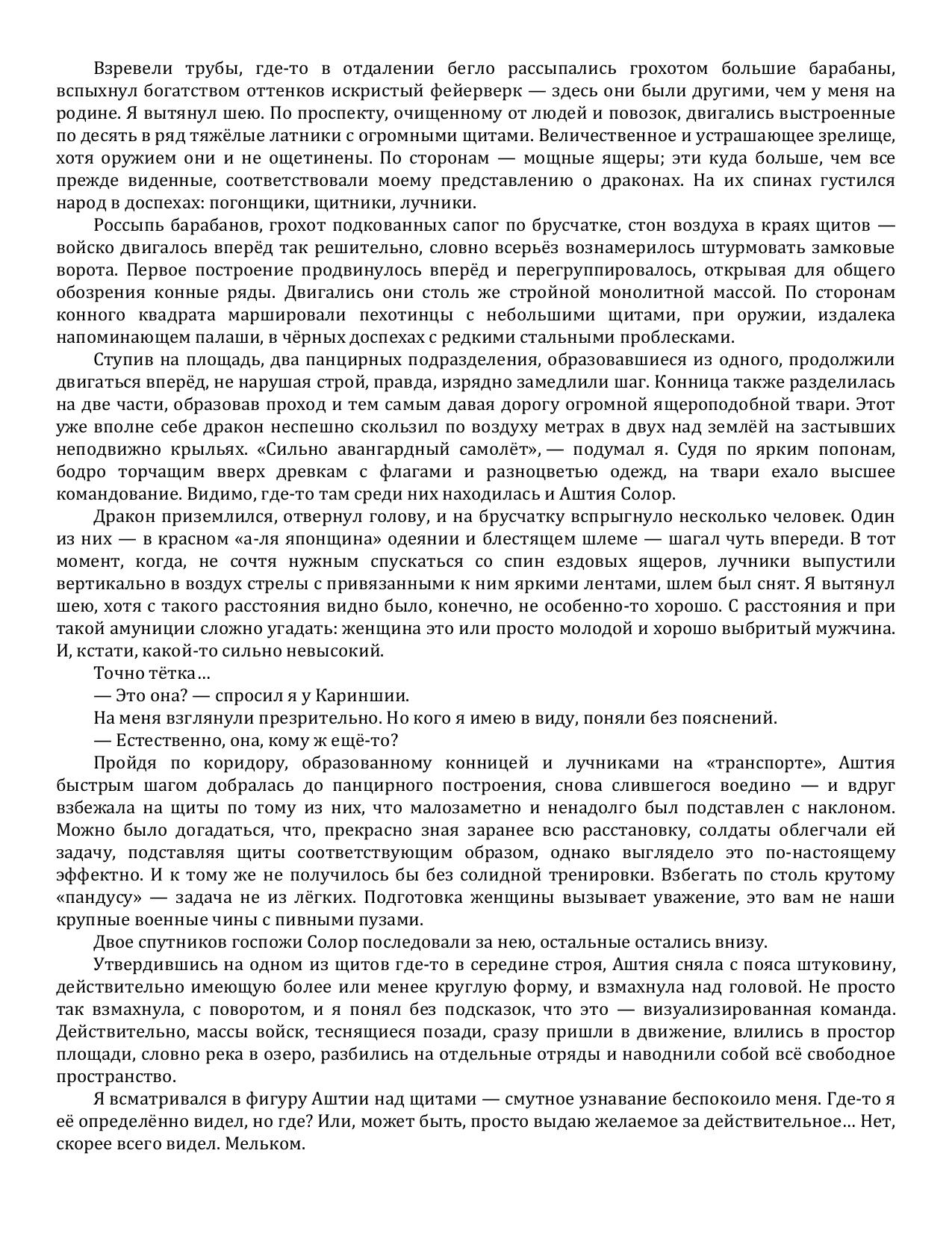 Взревели трубы, где-то в отдалении бегло рассыпались грохотом большие барабаны, вспыхнул богатством оттенков искристый фейерверк — здесь они были другими, чем у меня на родине. Я вытянул шею. По проспекту, очищенному от людей и повозок, двигались выстроенные по десять в ряд тяжёлые латники с огромными щитами. Величественное и устрашающее зрелище, хотя оружием они и не ощетинены. По сторонам — мощные ящеры; эти куда больше, чем все прежде виденные, соответствовали моему представлению о драконах. На их спинах густился народ в доспехах: погонщики, щитники, лучники.

Россыпь барабанов, грохот подкованных сапог по брусчатке, стон воздуха в краях щитов — войско двигалось вперёд так решительно, словно всерьёз вознамерилось штурмовать замковые ворота. Первое построение продвинулось вперёд и перегруппировалось, открывая для общего обозрения конные ряды. Двигались они столь же стройной монолитной массой. По сторонам конного квадрата маршировали пехотинцы с небольшими щитами, при оружии, издалека напоминающем палаши, в чёрных доспехах с редкими стальными проблесками.

Ступив на площадь, два панцирных подразделения, образовавшиеся из одного, продолжили двигаться вперёд, не нарушая строй, правда, изрядно замедлили шаг. Конница также разделилась на две части, образовав проход и тем самым давая дорогу огромной ящероподобной твари. Этот уже вполне себе дракон неспешно скользил по воздуху метрах в двух над землёй на застывших неподвижно крыльях. «Сильно авангардный самолёт», — подумал я. Судя по ярким попонам, бодро торчащим вверх древкам с флагами и разноцветью одежд, на твари ехало высшее командование. Видимо, где-то там среди них находилась и Аштия Солор.

Дракон приземлился, отвернул голову, и на брусчатку вспрыгнуло несколько человек. Один из них — в красном «а-ля японщина» одеянии и блестящем шлеме — шагал чуть впереди. В тот момент, когда, не сочтя нужным спускаться со спин ездовых ящеров, лучники выпустили вертикально в воздух стрелы с привязанными к ним яркими лентами, шлем был снят. Я вытянул шею, хотя с такого расстояния видно было, конечно, не особенно-то хорошо. С расстояния и при такой амуниции сложно угадать: женщина это или просто молодой и хорошо выбритый мужчина. И, кстати, какой-то сильно невысокий.

Точно тётка…

— Это она? — спросил я у Кариншии.

На меня взглянули презрительно. Но кого я имею в виду, поняли без пояснений.

— Естественно, она, кому ж ещё-то?

Пройдя по коридору, образованному конницей и лучниками на «транспорте», Аштия быстрым шагом добралась до панцирного построения, снова слившегося воедино — и вдруг взбежала на щиты по тому из них, что малозаметно и ненадолго был подставлен с наклоном. Можно было догадаться, что, прекрасно зная заранее всю расстановку, солдаты облегчали ей задачу, подставляя щиты соответствующим образом, однако выглядело это по-настоящему эффектно. И к тому же не получилось бы без солидной тренировки. Взбегать по столь крутому «пандусу» — задача не из лёгких. Подготовка женщины вызывает уважение, это вам не наши крупные военные чины с пивными пузами.

Двое спутников госпожи Солор последовали за нею, остальные остались внизу.

Утвердившись на одном из щитов где-то в середине строя, Аштия сняла с пояса штуковину, действительно имеющую более или менее круглую форму, и взмахнула над головой. Не просто так взмахнула, с поворотом, и я понял без подсказок, что это — визуализированная команда. Действительно, массы войск, теснящиеся позади, сразу пришли в движение, влились в простор площади, словно река в озеро, разбились на отдельные отряды и наводнили собой всё свободное пространство.

Я всматривался в фигуру Аштии над щитами — смутное узнавание беспокоило меня. Где-то я её определённо видел, но где? Или, может быть, просто выдаю желаемое за действительное… Нет, скорее всего видел. Мельком.